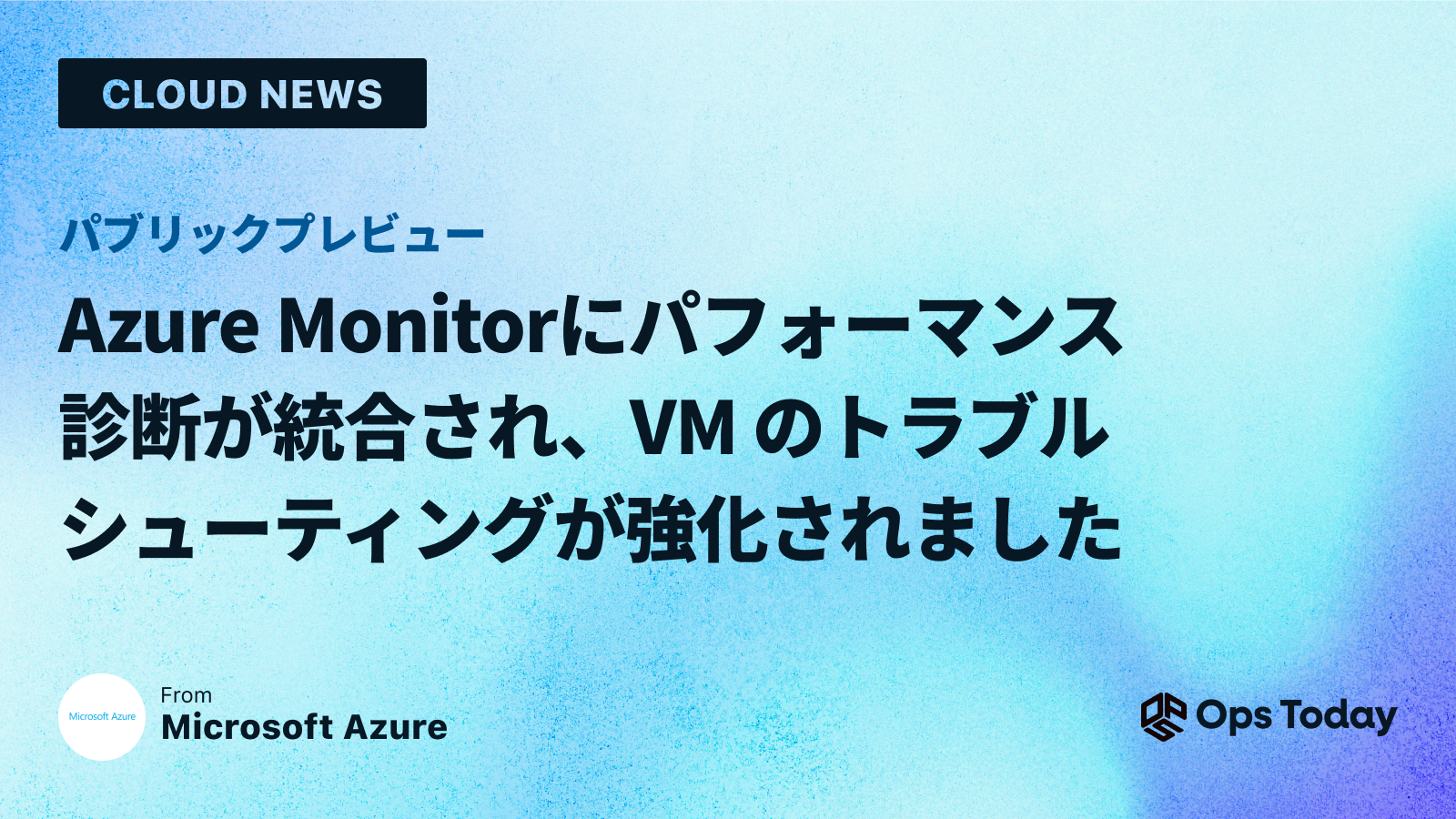 CLOUD NEWS

パブリックプレビュー

Azure Monitorにパフォーマンス診断が統合され、VM のトラブルシューティングが強化されました

Microsoft Azure

From
Microsoft Azure

Ops Today